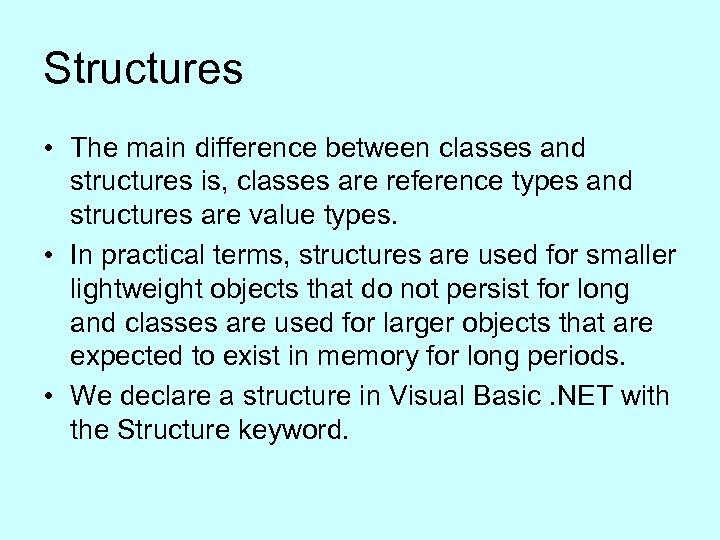 Structures

• The main difference between classes and structures is, classes are reference types and structures are value types.

• In practical terms, structures are used for smaller lightweight objects that do not persist for long and classes are used for larger objects that are expected to exist in memory for long periods.

• We declare a structure in Visual Basic .NET with the Structure keyword.